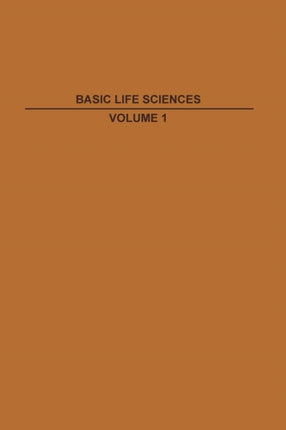 BASIC LIFE SCIENCES

VOLUME 1